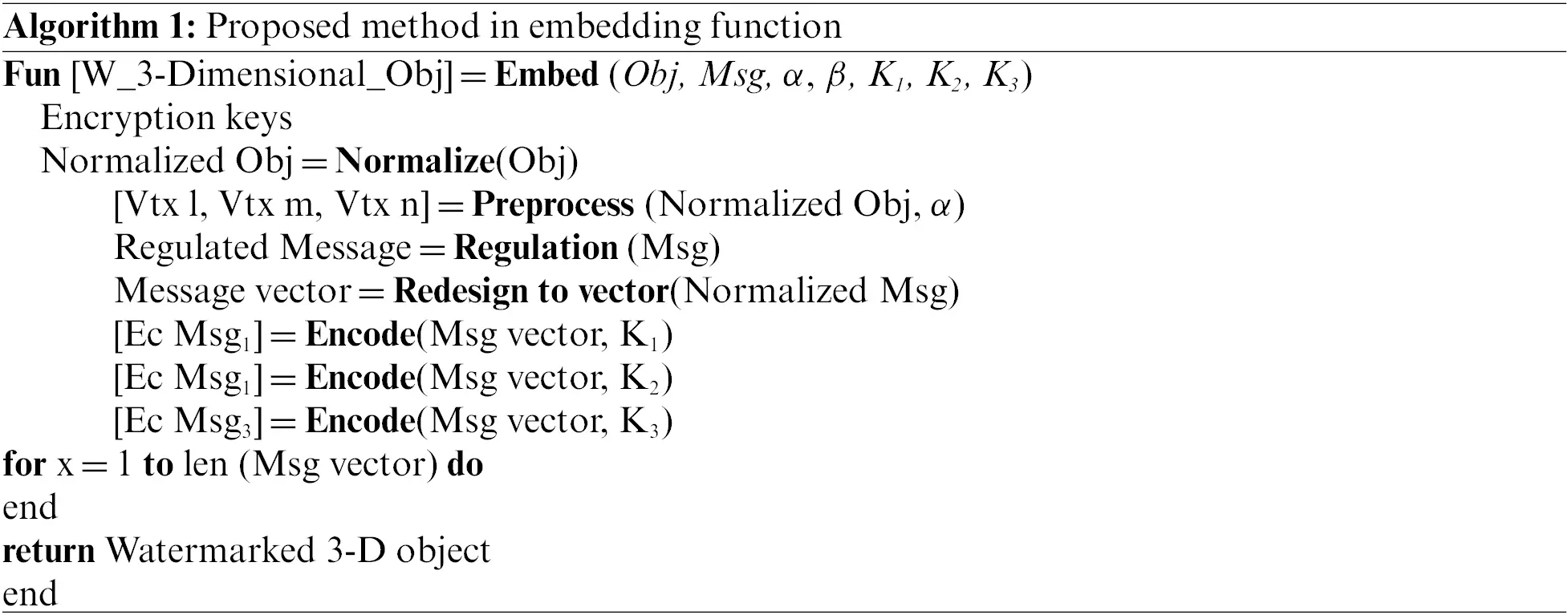 Algorithm 1: Proposed method in embedding function

Fun [W_3-Dimensional_Obj] = Embed (Obj, Msg, $\alpha$, $\beta$, $K_1$, $K_2$, $K_3$)
Encryption keys
Normalized Obj = Normalize(Obj)
[Vtx l, Vtx m, Vtx n] = Preprocess (Normalized Obj, $\alpha$)
Regulated Message = Regulation (Msg)
Message vector = Redesign to vector(Normalized Msg)
[Ec $Msg_1$] = Encode(Msg vector, $K_1$)
[Ec $Msg_1$] = Encode(Msg vector, $K_2$)
[Ec $Msg_3$] = Encode(Msg vector, $K_3$)
for x = 1 to len (Msg vector) do
end
return Watermarked 3-D object
end